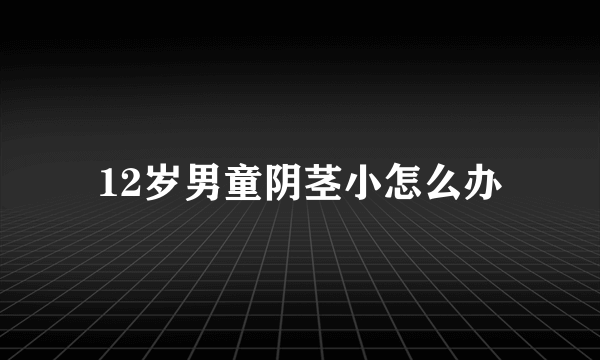 12岁男童阴茎小怎么办